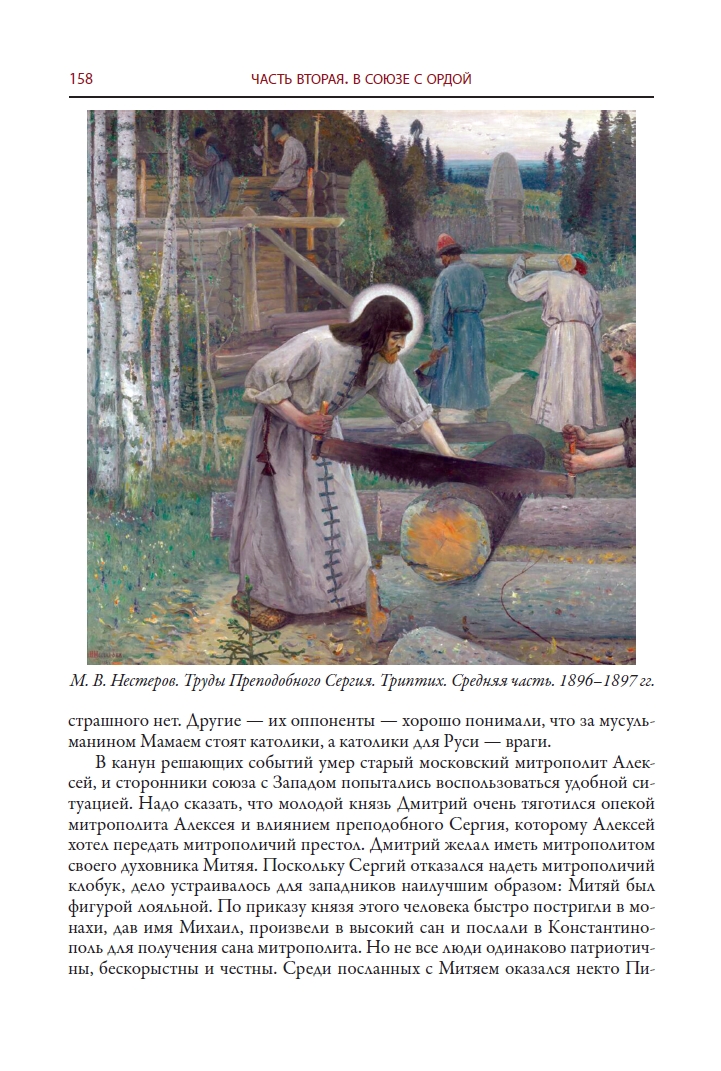 158 ЧАСТЬ ВТОРАЯ. В СОЮЗЕ С ОРДОЙ

М. В. Нестеров. Труды Преподобного Сергия. Триптих. Средняя часть. 1896–1897 гг.

страшного нет. Другие — их оппоненты — хорошо понимали, что за мусульманином Мамаем стоят католики, а католики для Руси — враги.

В канун решающих событий умер старый московский митрополит Алексей, и сторонники союза с Западом попытались воспользоваться удобной ситуацией. Надо сказать, что молодой князь Дмитрий очень тяготился опекой митрополита Алексея и влиянием преподобного Сергия, которому Алексей хотел передать митрополичий престол. Дмитрий желал иметь митрополитом своего духовника Митяя. Поскольку Сергий отказался надеть митрополичий клобук, дело устраивалось для западников наилучшим образом: Митяй был фигурой лояльной. По приказу князя этого человека быстро постригли в монахи, дав имя Михаил, произвели в высокий сан и послали в Константинополь для получения сана митрополита. Но не все люди одинаково патриотичны, бескорыстны и честны. Среди посланных с Митяем оказался некто Пи-